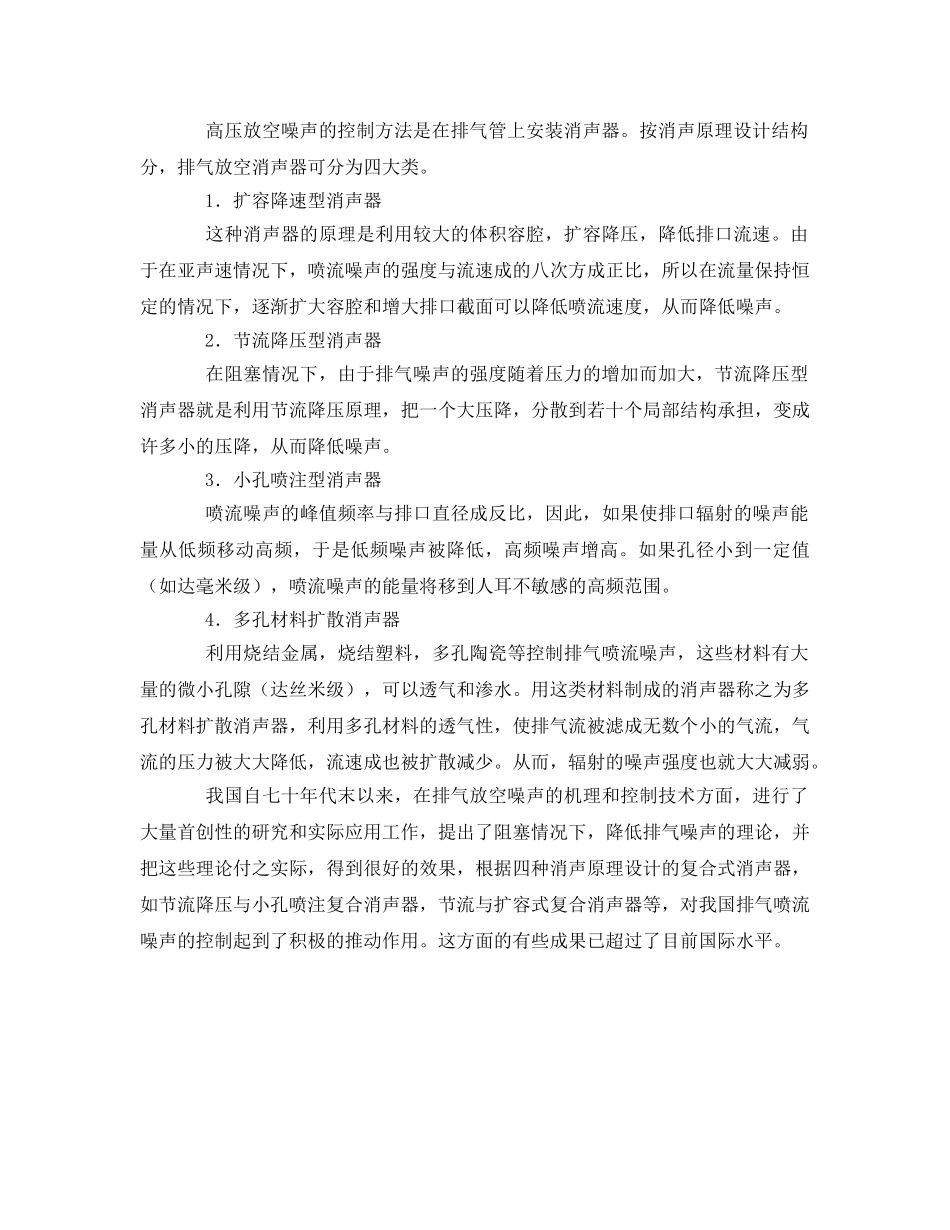 高压放空噪声的控制方法是在排气管上安装消声器。按消声原理设计结构分，排气放空消声器可分为四大类。

1．扩容降速型消声器

这种消声器的原理是利用较大的体积容腔，扩容降压，降低排口流速。由于在亚声速情况下，喷流噪声的强度与流速成的八次方成正比，所以在流量保持恒定的情况下，逐渐扩大容腔和增大排口截面可以降低喷流速度，从而降低噪声。

2．节流降压型消声器

在阻塞情况下，由于排气噪声的强度随着压力的增加而加大，节流降压型消声器就是利用节流降压原理，把一个大压降，分散到若十个局部结构承担，变成许多小的压降，从而降低噪声。

3．小孔喷注型消声器

喷流噪声的峰值频率与排口直径成反比，因此，如果使排口辐射的噪声能量从低频移动高频，于是低频噪声被降低，高频噪声增高。如果孔径小到一定值（如达毫米级），喷流噪声的能量将移到人耳不敏感的高频范围。

4．多孔材料扩散消声器

利用烧结金属，烧结塑料，多孔陶瓷等控制排气喷流噪声，这些材料有大量的微小孔隙（达丝米级），可以透气和渗水。用这类材料制成的消声器称之为多孔材料扩散消声器，利用多孔材料的透气性，使排气流被滤成无数个小的气流，气流的压力被大大降低，流速成也被扩散减少。从而，辐射的噪声强度也就大大减弱。

我国自七十年代末以来，在排气放空噪声的机理和控制技术方面，进行了大量首创性的研究和实际应用工作，提出了阻塞情况下，降低排气噪声的理论，并把这些理论付之实际，得到很好的效果，根据四种消声原理设计的复合式消声器，如节流降压与小孔喷注复合消声器，节流与扩容式复合消声器等，对我国排气喷流噪声的控制起到了积极的推动作用。这方面的有些成果已超过了目前国际水平。